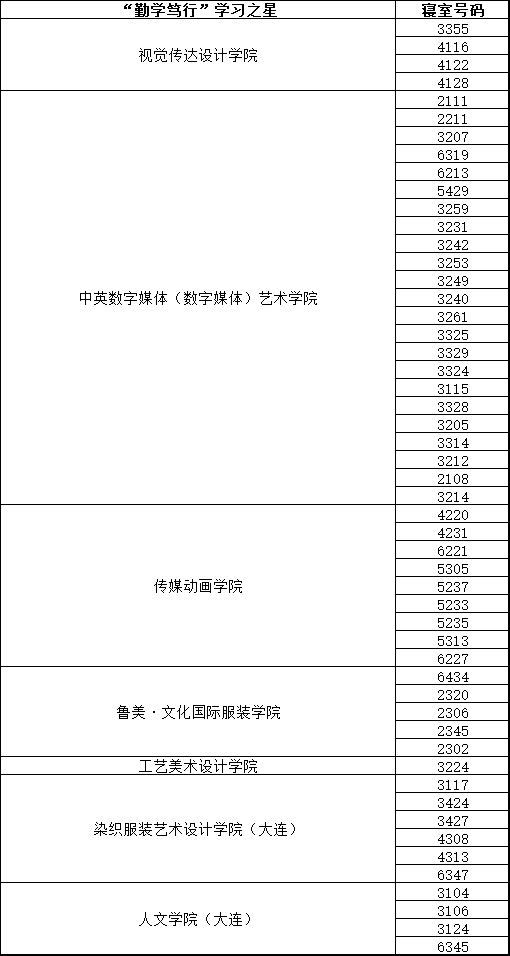 | “勤学笃行”学习之星 | 寝室号码 |
|---|---|
| 视觉传达设计学院 | 3355 |
| | 4116 |
| | 4122 |
| | 4128 |
| 中英数字媒体（数字媒体）艺术学院 | 2111 |
| | 2211 |
| | 3207 |
| | 6319 |
| | 6213 |
| | 5429 |
| | 3259 |
| | 3231 |
| | 3242 |
| | 3253 |
| | 3249 |
| | 3240 |
| | 3261 |
| | 3325 |
| | 3329 |
| | 3324 |
| | 3115 |
| | 3328 |
| | 3205 |
| | 3314 |
| | 3212 |
| | 2108 |
| | 3214 |
| 传媒动画学院 | 4220 |
| | 4231 |
| | 6221 |
| | 5305 |
| | 5237 |
| | 5233 |
| | 5235 |
| | 5313 |
| | 6227 |
| 鲁美·文化国际服装学院 | 6434 |
| | 2320 |
| | 2306 |
| | 2345 |
| | 2302 |
| 工艺美术设计学院 | 3224 |
| 染织服装艺术设计学院（大连） | 3117 |
| | 3424 |
| | 3427 |
| | 4308 |
| | 4313 |
| | 6347 |
| 人文学院（大连） | 3104 |
| | 3106 |
| | 3124 |
| | 6345 |